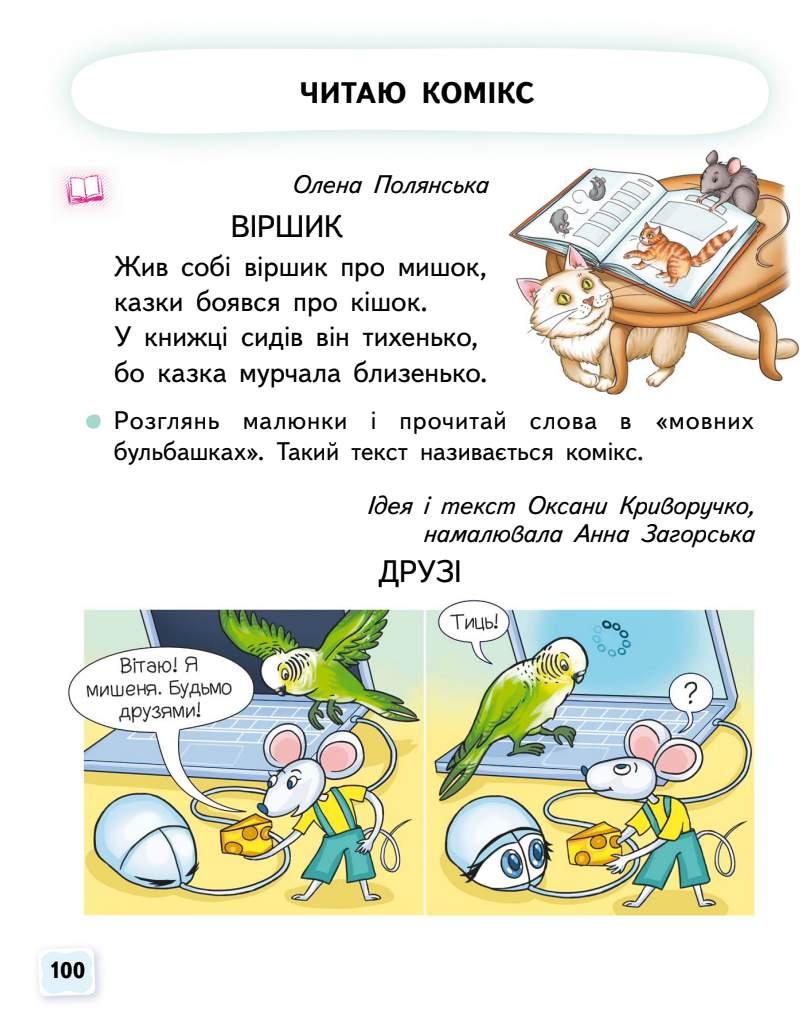 ЧИТАЮ КОМІКС

Олена Полянська

ВІРШИК

Жив собі віршик про мишок,
казки боявся про кішок.
У книжці сидів він тихенько,
бо казка мурчала близенько.

• Розглянь малюнки і прочитай слова в «мовних бульбашках». Такий текст називається комікс.

Ідея і текст Оксани Криворучко,
намалювала Анна Загорська

ДРУЗІ

Вітаю! Я мишеня. Будьмо друзями!

Тиць!

?

100